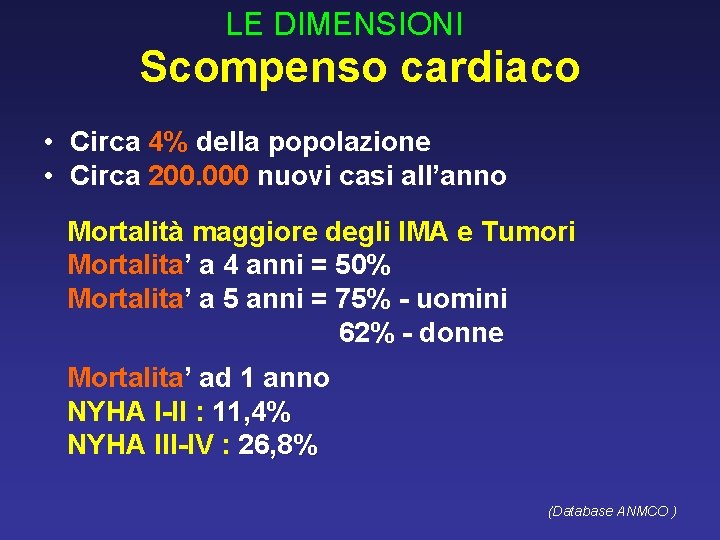 LE DIMENSIONI
Scompenso cardiaco

• Circa 4% della popolazione
• Circa 200.000 nuovi casi all’anno

Mortalità maggiore degli IMA e Tumori
Mortalita’ a 4 anni = 50%
Mortalita’ a 5 anni = 75% - uomini
62% - donne

Mortalita’ ad 1 anno
NYHA I-II : 11,4%
NYHA III-IV : 26,8%

(Database ANMCO )